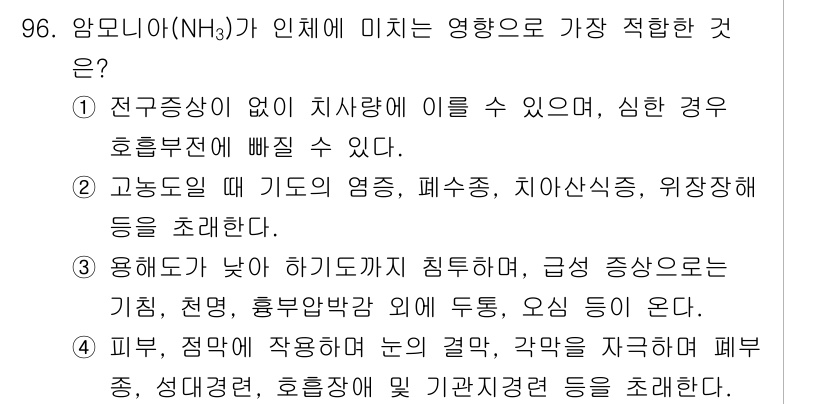 96. 암모니아($NH_3$)가 인체에 미치는 영향으로 가장 적합한 것은?

① 전구증상이 없이 치사량에 이를 수 있으며, 심한 경우 호흡부전에 빠질 수 있다.

② 고농도일 때 기도의 염증, 폐수종, 치아산식증, 위장장해 등을 초래한다.

③ 용해도가 낮아 하기도까지 침투하며, 급성 증상으로는 기침, 천명, 흉부압박감 외에 두통, 오심 등이 온다.

④ 피부, 점막에 작용하며 눈의 결막, 각막을 자극하며 폐부종, 성대경련, 호흡장애 및 기관지경련 등을 초래한다.